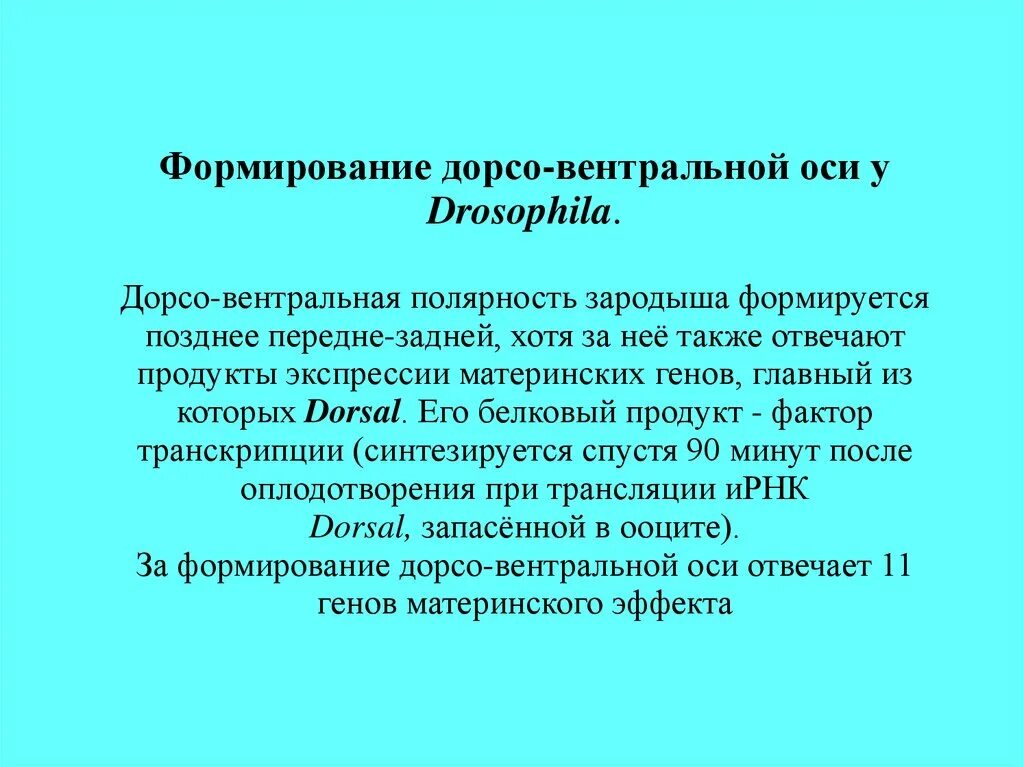 Формирование дорсо-вентральной оси у Drosophila.

Дорсо-вентральная полярность зародыша формируется позднее передне-задней, хотя за неё также отвечают продукты экспрессии материнских генов, главный из которых Dorsal. Его белковый продукт - фактор транскрипции (синтезируется спустя 90 минут после оплодотворения при трансляции иРНК Dorsal, запасённой в ооците).
За формирование дорсо-вентральной оси отвечает 11 генов материнского эффекта